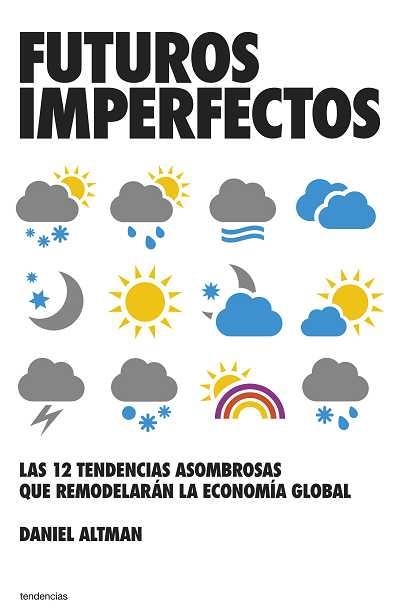 FUTUROS IMPERFECTOS

LAS 12 TENDENCIAS ASOMBROSAS QUE REMODELARÁN LA ECONOMÍA GLOBAL

DANIEL ALTMAN

tendencias